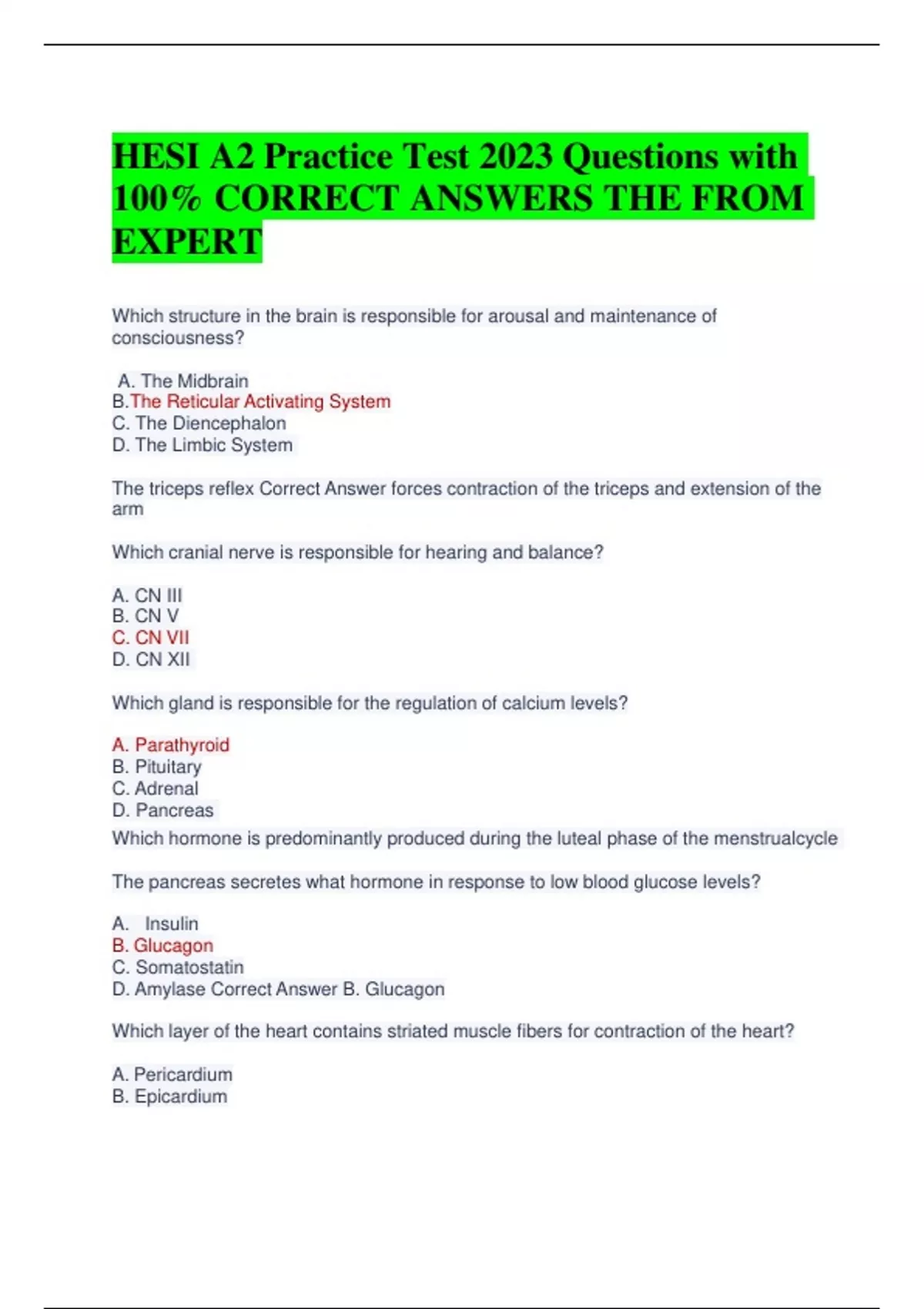 HESI A2 Practice Test 2023 Questions with 100% CORRECT ANSWERS THE FROM EXPERT

Which structure in the brain is responsible for arousal and maintenance of consciousness?

A. The Midbrain
B.The Reticular Activating System
C. The Diencephalon
D. The Limbic System

The triceps reflex Correct Answer forces contraction of the triceps and extension of the arm

Which cranial nerve is responsible for hearing and balance?

A. CN III
B. CN V
C. CN VII
D. CN XII

Which gland is responsible for the regulation of calcium levels?

A. Parathyroid
B. Pituitary
C. Adrenal
D. Pancreas
Which hormone is predominantly produced during the luteal phase of the menstrualcycle

The pancreas secretes what hormone in response to low blood glucose levels?

A. Insulin
B. Glucagon
C. Somatostatin
D. Amylase Correct Answer B. Glucagon

Which layer of the heart contains striated muscle fibers for contraction of the heart?

A. Pericardium
B. Epicardium